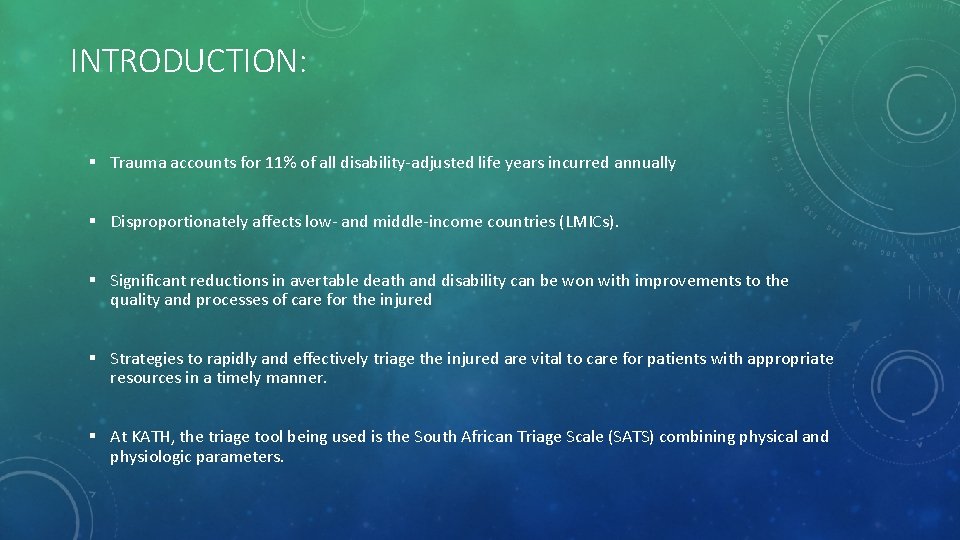 INTRODUCTION:

▪ Trauma accounts for 11% of all disability-adjusted life years incurred annually

▪ Disproportionately affects low- and middle-income countries (LMICs).

▪ Significant reductions in avertable death and disability can be won with improvements to the quality and processes of care for the injured

▪ Strategies to rapidly and effectively triage the injured are vital to care for patients with appropriate resources in a timely manner.

▪ At KATH, the triage tool being used is the South African Triage Scale (SATS) combining physical and physiologic parameters.